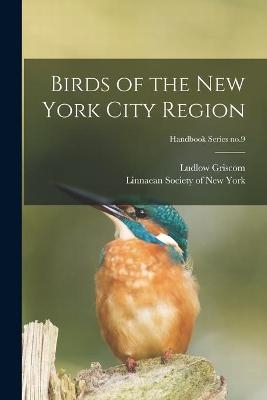 Birds of the New York City Region

Handbook Series no.9

Ludlow Griscom
Linnaean Society of New York